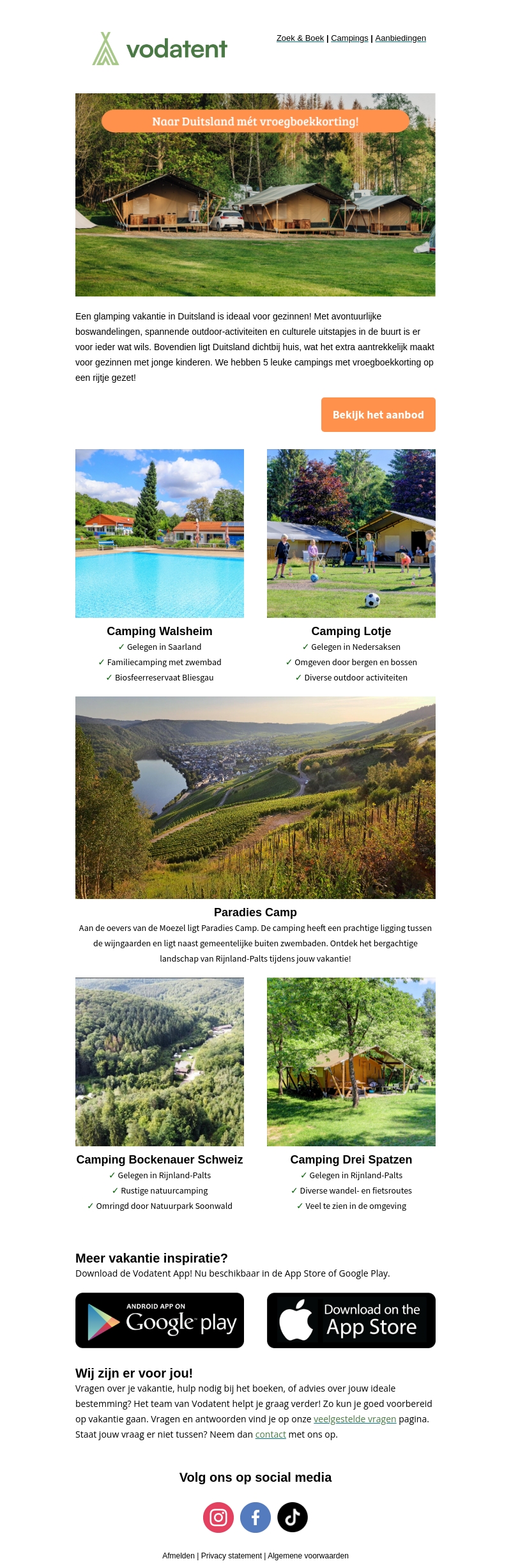 vodatent

Zoek & Boek | Campings | Aanbiedingen

Naar Duitsland mét vroegboekkorting!

Een glamping vakantie in Duitsland is ideaal voor gezinnen! Met avontuurlijke boswandelingen, spannende outdoor-activiteiten en culturele uitstapjes in de buurt is er voor ieder wat wils. Bovendien ligt Duitsland dichtbij huis, wat het extra aantrekkelijk maakt voor gezinnen met jonge kinderen. We hebben 5 leuke campings met vroegboekkorting op een rijtje gezet!

Bekijk het aanbod

Camping Walsheim
✓ Gelegen in Saarland
✓ Familiecamping met zwembad
✓ Biosfeerreservaat Bliesgau

Camping Lotje
✓ Gelegen in Nedersaksen
✓ Omgeven door bergen en bossen
✓ Diverse outdoor activiteiten

Paradies Camp
Aan de oevers van de Moezel ligt Paradies Camp. De camping heeft een prachtige ligging tussen de wijngaarden en ligt naast gemeentelijke buiten zwembaden. Ontdek het bergachtige landschap van Rijnland-Palts tijdens jouw vakantie!

Camping Bockenauer Schweiz
✓ Gelegen in Rijnland-Palts
✓ Rustige natuurcamping
✓ Omringd door Natuurpark Soonwald

Camping Drei Spatzen
✓ Gelegen in Rijnland-Palts
✓ Diverse wandel- en fietsroutes
✓ Veel te zien in de omgeving

Meer vakantie inspiratie?
Download de Vodatent App! Nu beschikbaar in de App Store of Google Play.

ANDROID APP ON Google play

Download on the App Store

Wij zijn er voor jou!
Vragen over je vakantie, hulp nodig bij het boeken, of advies over jouw ideale bestemming? Het team van Vodatent helpt je graag verder! Zo kun je goed voorbereid op vakantie gaan. Vragen en antwoorden vind je op onze veelgestelde vragen pagina. Staat jouw vraag er niet tussen? Neem dan contact met ons op.

Volg ons op social media

Afmelden | Privacy statement | Algemene voorwaarden